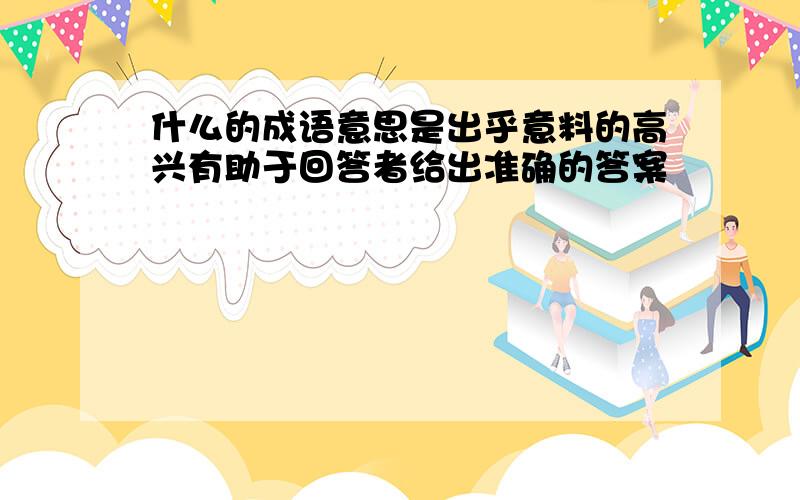 什么的成语意思是出乎意料的高兴有助于回答者给出准确的答案